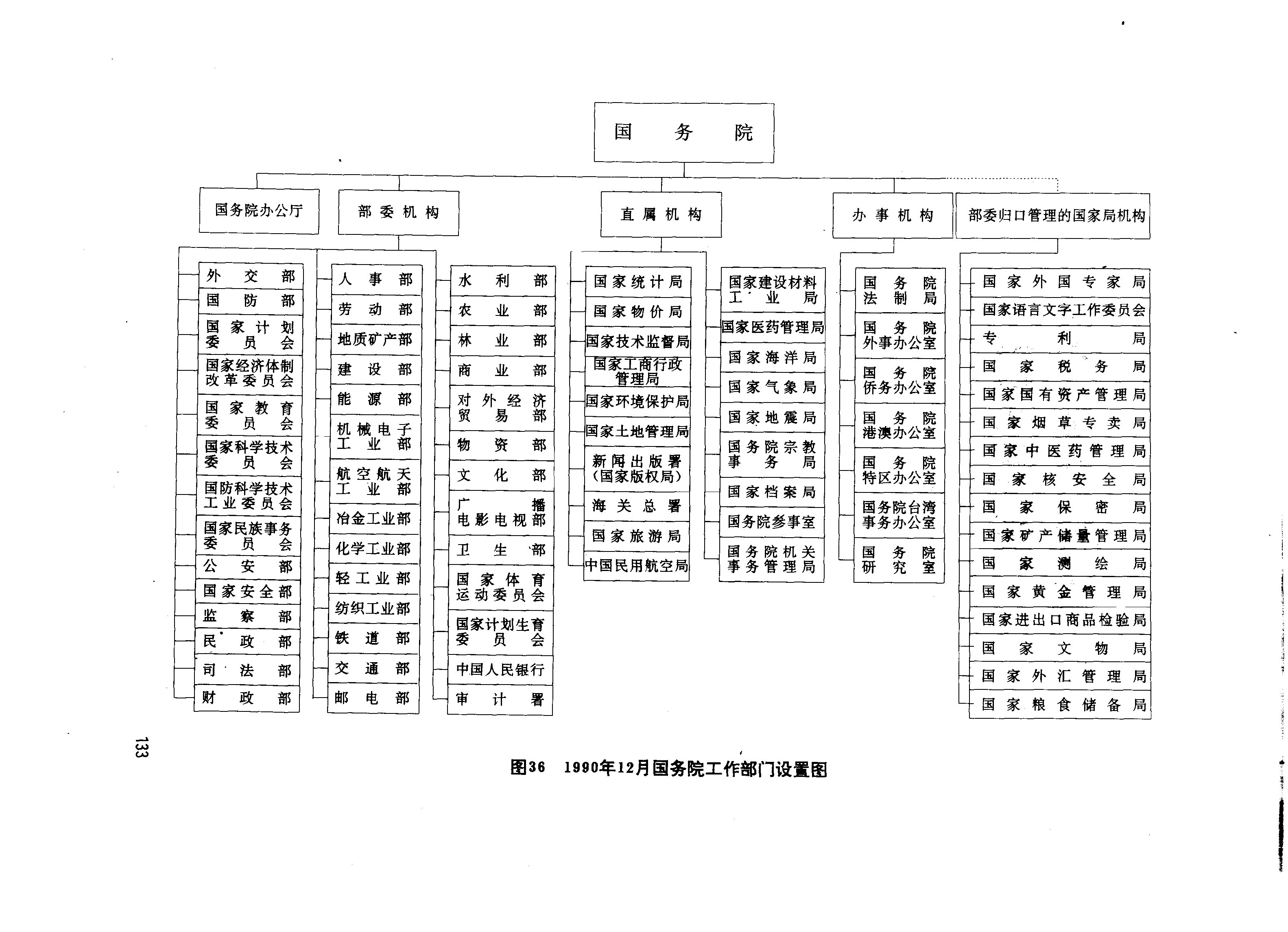 国务院

国务院办公厅

部委机构

直属机构

办事机构

部委归口管理的国家局机构

外交部
国防部
国家计划委员会
国家经济体制改革委员会
国家教育委员会
国家科学技术委员会
国防科学技术工业委员会
国家民族事务委员会
公安部
国家安全部
监察部
民政部
司法部
财政部

人事部
劳动部
地质矿产部
建设部
能源部
机械电子工业部
航空航天工业部
冶金工业部
化学工业部
轻工业部
纺织工业部
铁道部
交通部
邮电部

水利部
农业部
林业部
商业部
对外经济贸易部
物资部
文化部
广播电影电视部
卫生部
国家体育运动委员会
国家计划生育委员会
中国人民银行
审计署

国家统计局
国家物价局
国家技术监督局
国家工商行政管理局
国家环境保护局
国家土地管理局
新闻出版署（国家版权局）
海关总署
国家旅游局
中国民用航空局

国家建设材料工业局
国家医药管理局
国家海洋局
国家气象局
国家地震局
国务院宗教事务局
国家档案局
国务院参事室
国务院机关事务管理局

国务院法制局
国务院外事办公室
国务院侨务办公室
国务院港澳办公室
国务院特区办公室
国务院台湾事务办公室
国务院研究室

国家外国专家局
国家语言文字工作委员会
专利局
国家税务局
国家国有资产管理局
国家烟草专卖局
国家中医药管理局
国家核安全局
国家保密局
国家矿产储量管理局
国家测绘局
国家黄金管理局
国家进出口商品检验局
国家文物局
国家外汇管理局
国家粮食储备局

133

图36 1990年12月国务院工作部门设置图